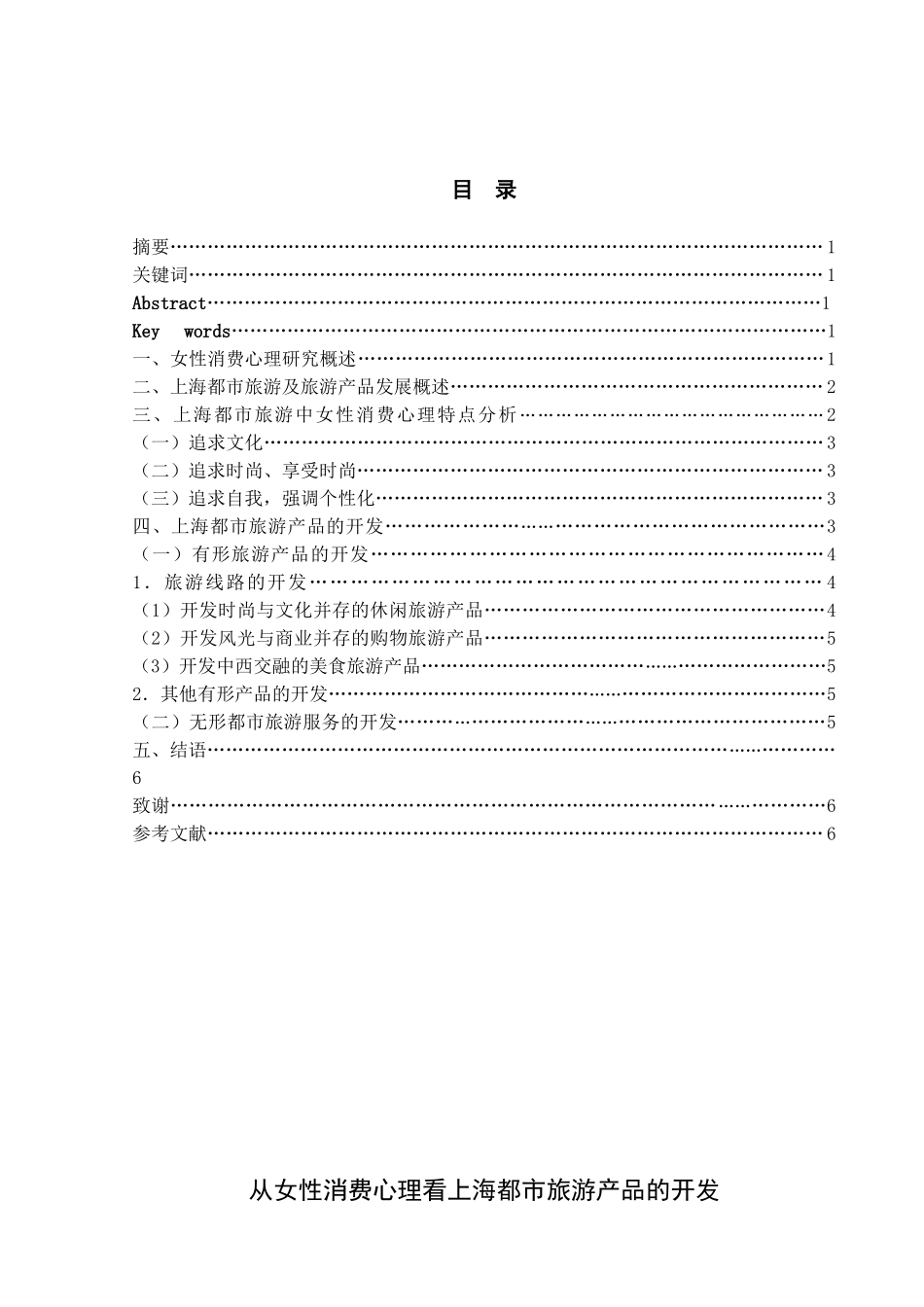 目 录

摘要 1
关键词 1
Abstract 1
Key words 1
一、女性消费心理研究概述 1
二、上海都市旅游及旅游产品发展概述 2
三、上海都市旅游中女性消费心理特点分析 2
（一）追求文化 3
（二）追求时尚、享受时尚 3
（三）追求自我，强调个性化 3
四、上海都市旅游产品的开发 3
（一）有形旅游产品的开发 4
1．旅游线路的开发 4
（1）开发时尚与文化并存的休闲旅游产品 4
（2）开发风光与商业并存的购物旅游产品 5
（3）开发中西交融的美食旅游产品 5
2．其他有形产品的开发 5
（二）无形都市旅游服务的开发 5
五、结语
6
致谢 6
参考文献 6

从女性消费心理看上海都市旅游产品的开发